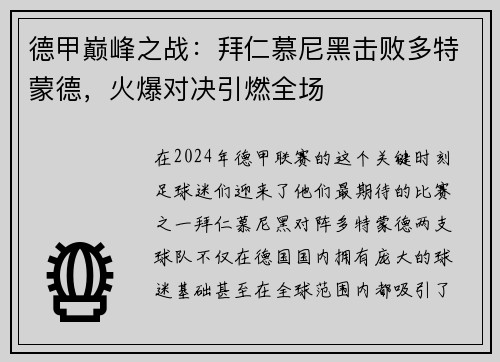 德甲巅峰之战：拜仁慕尼黑击败多特蒙德，火爆对决引燃全场

在2024年德甲联赛的这个关键时刻足球迷们迎来了他们最期待的比赛之一拜仁慕尼黑对阵多特蒙德两支球队不仅在德国国内拥有庞大的球迷基础甚至在全球范围内都吸引了